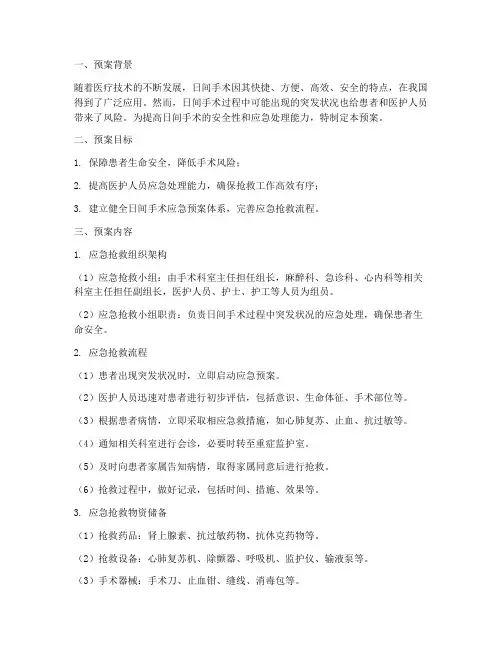 一、预案背景

随着医疗技术的不断发展，日间手术因其快捷、方便、高效、安全的特点，在我国得到了广泛应用。然而，日间手术过程中可能出现的突发状况也给患者和医护人员带来了风险。为提高日间手术的安全性和应急处理能力，特制定本预案。

二、预案目标

1. 保障患者生命安全，降低手术风险；

2. 提高医护人员应急处理能力，确保抢救工作高效有序；

3. 建立健全日间手术应急预案体系，完善应急抢救流程。

三、预案内容

1. 应急抢救组织架构

（1）应急抢救小组：由手术科室主任担任组长，麻醉科、急诊科、心内科等相关科室主任担任副组长，医护人员、护士、护工等人员为组员。

（2）应急抢救小组职责：负责日间手术过程中突发状况的应急处理，确保患者生命安全。

2. 应急抢救流程

（1）患者出现突发状况时，立即启动应急预案。

（2）医护人员迅速对患者进行初步评估，包括意识、生命体征、手术部位等。

（3）根据患者病情，立即采取相应急救措施，如心肺复苏、止血、抗过敏等。

（4）通知相关科室进行会诊，必要时转至重症监护室。

（5）及时向患者家属告知病情，取得家属同意后进行抢救。

（6）抢救过程中，做好记录，包括时间、措施、效果等。

3. 应急抢救物资储备

（1）抢救药品：肾上腺素、抗过敏药物、抗休克药物等。

（2）抢救设备：心肺复苏机、除颤器、呼吸机、监护仪、输液泵等。

（3）手术器械：手术刀、止血钳、缝线、消毒包等。